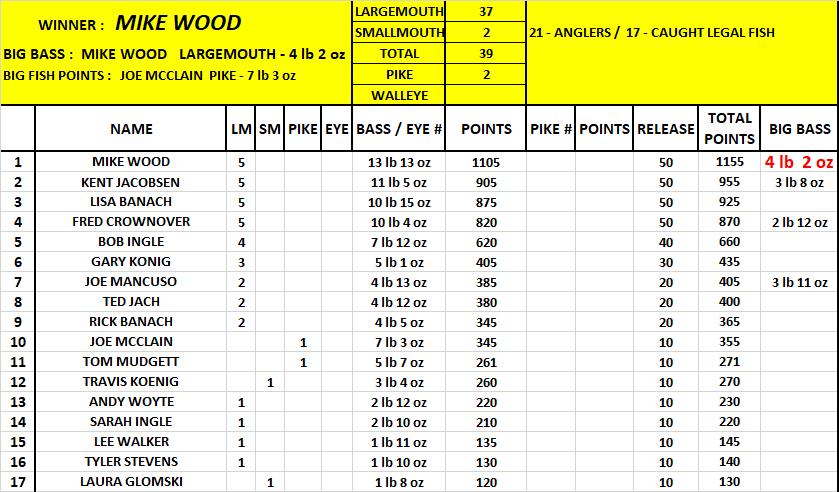 WINNER : MIKE WOOD

BIG BASS : MIKE WOOD LARGEMOUTH - 4 lb 2 oz

BIG FISH POINTS : JOE MCCLAIN PIKE - 7 lb 3 oz

| LARGEMOUTH | 37 |
|---|---|
| SMALLMOUTH | 2 |
| TOTAL | 39 |
| PIKE | 2 |
| WALLEYE | |

21 - ANGLERS / 17 - CAUGHT LEGAL FISH

| | NAME | LM | SM | PIKE | EYE | BASS / EYE # | POINTS | PIKE # | POINTS | RELEASE | TOTAL POINTS | BIG BASS |
|---|---|---|---|---|---|---|---|---|---|---|---|---|
| 1 | MIKE WOOD | 5 | | | | 13 lb 13 oz | 1105 | | | 50 | 1155 | 4 lb 2 oz |
| 2 | KENT JACOBSEN | 5 | | | | 11 lb 5 oz | 905 | | | 50 | 955 | 3 lb 8 oz |
| 3 | LISA BANACH | 5 | | | | 10 lb 15 oz | 875 | | | 50 | 925 | |
| 4 | FRED CROWNOVER | 5 | | | | 10 lb 4 oz | 820 | | | 50 | 870 | 2 lb 12 oz |
| 5 | BOB INGLE | 4 | | | | 7 lb 12 oz | 620 | | | 40 | 660 | |
| 6 | GARY KONIG | 3 | | | | 5 lb 1 oz | 405 | | | 30 | 435 | |
| 7 | JOE MANCUSO | 2 | | | | 4 lb 13 oz | 385 | | | 20 | 405 | 3 lb 11 oz |
| 8 | TED JACH | 2 | | | | 4 lb 12 oz | 380 | | | 20 | 400 | |
| 9 | RICK BANACH | 2 | | | | 4 lb 5 oz | 345 | | | 20 | 365 | |
| 10 | JOE MCCLAIN | | | 1 | | 7 lb 3 oz | 345 | | | 10 | 355 | |
| 11 | TOM MUDGETT | | | 1 | | 5 lb 7 oz | 261 | | | 10 | 271 | |
| 12 | TRAVIS KOENIG | | 1 | | | 3 lb 4 oz | 260 | | | 10 | 270 | |
| 13 | ANDY WOYTE | 1 | | | | 2 lb 12 oz | 220 | | | 10 | 230 | |
| 14 | SARAH INGLE | 1 | | | | 2 lb 10 oz | 210 | | | 10 | 220 | |
| 15 | LEE WALKER | 1 | | | | 1 lb 11 oz | 135 | | | 10 | 145 | |
| 16 | TYLER STEVENS | 1 | | | | 1 lb 10 oz | 130 | | | 10 | 140 | |
| 17 | LAURA GLOMSKI | | 1 | | | 1 lb 8 oz | 120 | | | 10 | 130 | |